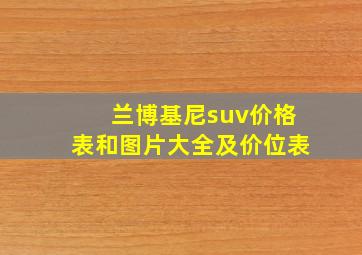 兰博基尼suv价格表和图片大全及价位表